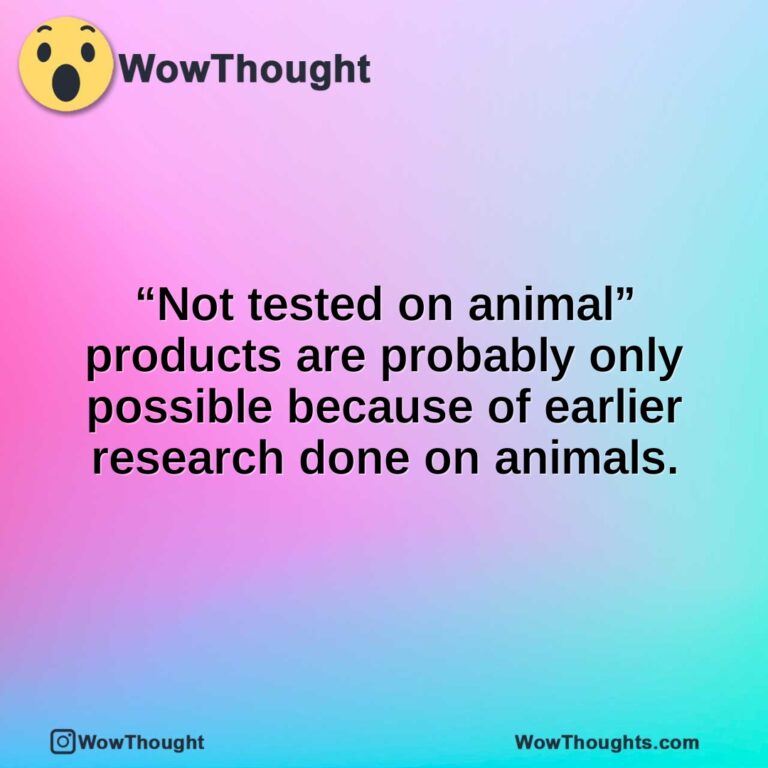 WowThought

“Not tested on animal” products are probably only possible because of earlier research done on animals.

WowThought

WowThoughts.com